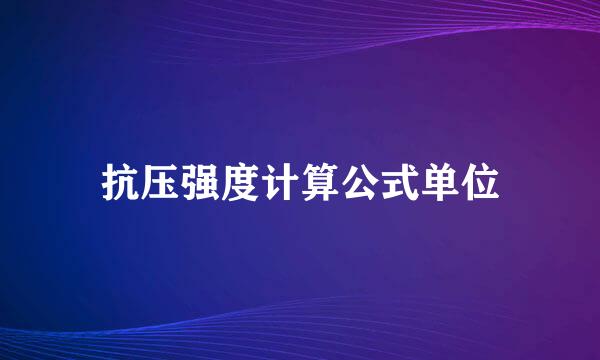 抗压强度计算公式单位